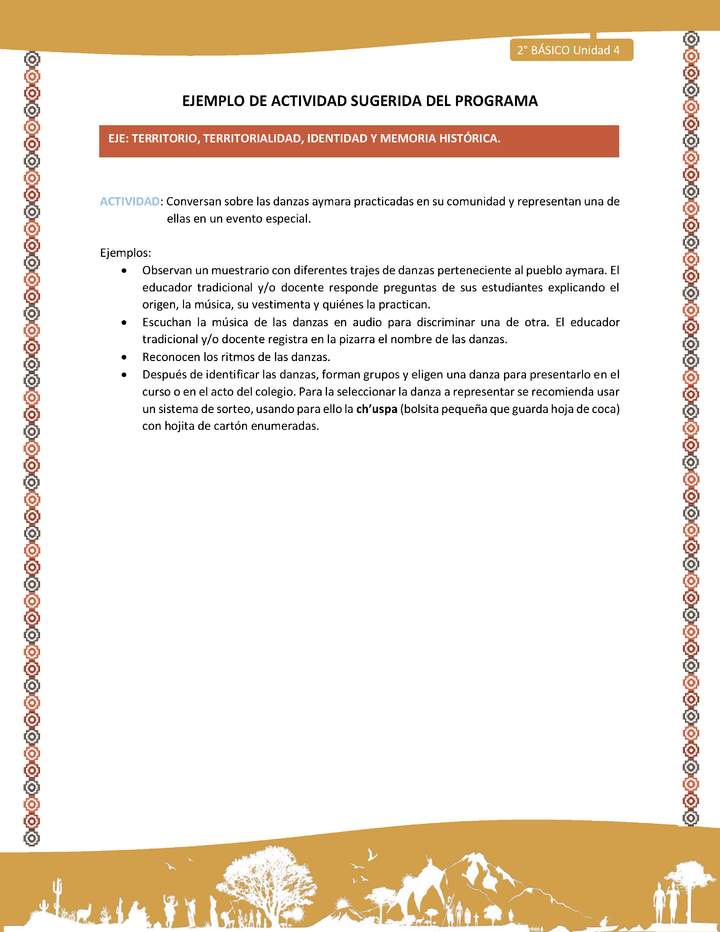 2° BÁSICO Unidad 4

EJEMPLO DE ACTIVIDAD SUGERIDA DEL PROGRAMA

EJE: TERRITORIO, TERRITORIALIDAD, IDENTIDAD Y MEMORIA HISTÓRICA.

ACTIVIDAD: Conversan sobre las danzas aymara practicadas en su comunidad y representan una de ellas en un evento especial.

Ejemplos:
• Observan un muestrario con diferentes trajes de danzas perteneciente al pueblo aymara. El educador tradicional y/o docente responde preguntas de sus estudiantes explicando el origen, la música, su vestimenta y quiénes la practican.
• Escuchan la música de las danzas en audio para discriminar una de otra. El educador tradicional y/o docente registra en la pizarra el nombre de las danzas.
• Reconocen los ritmos de las danzas.
• Después de identificar las danzas, forman grupos y eligen una danza para presentarlo en el curso o en el acto del colegio. Para la seleccionar la danza a representar se recomienda usar un sistema de sorteo, usando para ello la ch'uspa (bolsita pequeña que guarda hoja de coca) con hojita de cartón enumeradas.